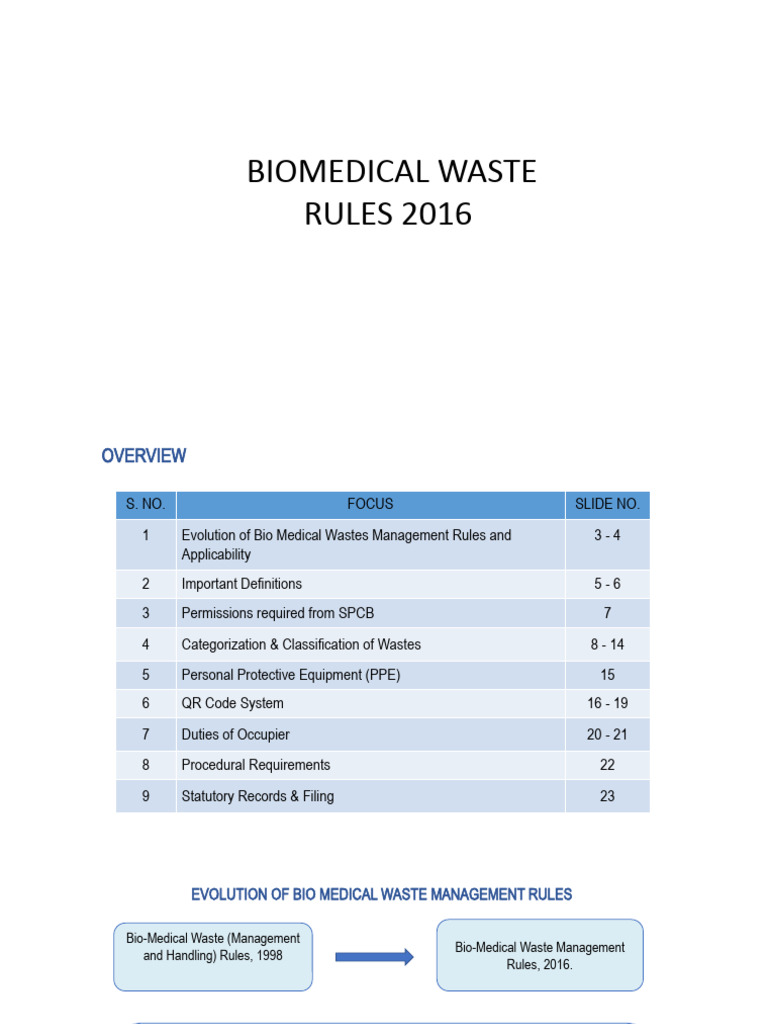 BIOMEDICAL WASTE
RULES 2016

OVERVIEW

| S. NO. | FOCUS | SLIDE NO. |
|---|---|---|
| 1 | Evolution of Bio Medical Wastes Management Rules and Applicability | 3 - 4 |
| 2 | Important Definitions | 5 - 6 |
| 3 | Permissions required from SPCB | 7 |
| 4 | Categorization & Classification of Wastes | 8 - 14 |
| 5 | Personal Protective Equipment (PPE) | 15 |
| 6 | QR Code System | 16 - 19 |
| 7 | Duties of Occupier | 20 - 21 |
| 8 | Procedural Requirements | 22 |
| 9 | Statutory Records & Filing | 23 |

EVOLUTION OF BIO MEDICAL WASTE MANAGEMENT RULES

Bio-Medical Waste (Management and Handling) Rules, 1998

Bio-Medical Waste Management Rules, 2016.